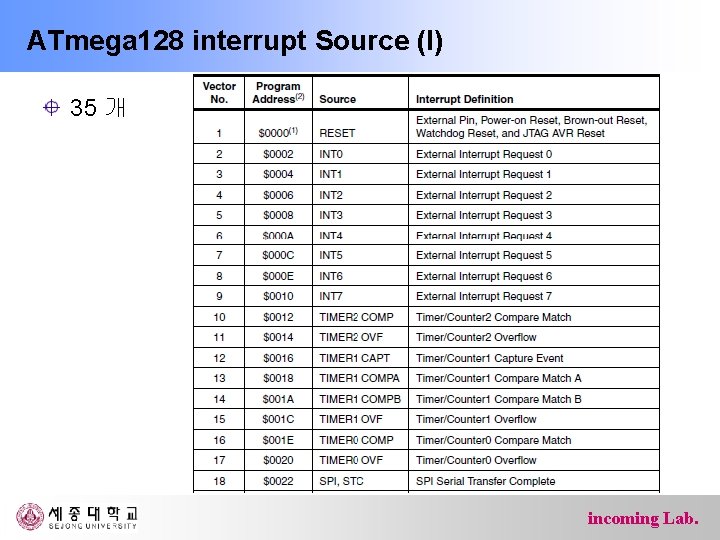 ATmega128 interrupt Source (I)

35 개

| Vector No. | Program Address$^{(2)}$ | Source | Interrupt Definition |
|---|---|---|---|
| 1 | \$0000$^{(1)}$ | RESET | External Pin, Power-on Reset, Brown-out Reset, Watchdog Reset, and JTAG AVR Reset |
| 2 | \$0002 | INT0 | External Interrupt Request 0 |
| 3 | \$0004 | INT1 | External Interrupt Request 1 |
| 4 | \$0006 | INT2 | External Interrupt Request 2 |
| 5 | \$0008 | INT3 | External Interrupt Request 3 |
| 6 | \$000A | INT4 | External Interrupt Request 4 |
| 7 | \$000C | INT5 | External Interrupt Request 5 |
| 8 | \$000E | INT6 | External Interrupt Request 6 |
| 9 | \$0010 | INT7 | External Interrupt Request 7 |
| 10 | \$0012 | TIMER2 COMP | Timer/Counter2 Compare Match |
| 11 | \$0014 | TIMER2 OVF | Timer/Counter2 Overflow |
| 12 | \$0016 | TIMER1 CAPT | Timer/Counter1 Capture Event |
| 13 | \$0018 | TIMER1 COMPA | Timer/Counter1 Compare Match A |
| 14 | \$001A | TIMER1 COMPB | Timer/Counter1 Compare Match B |
| 15 | \$001C | TIMER1 OVF | Timer/Counter1 Overflow |
| 16 | \$001E | TIMER0 COMP | Timer/Counter0 Compare Match |
| 17 | \$0020 | TIMER0 OVF | Timer/Counter0 Overflow |
| 18 | \$0022 | SPI, STC | SPI Serial Transfer Complete |

세종대학교
SEJONG UNIVERSITY

incoming Lab.